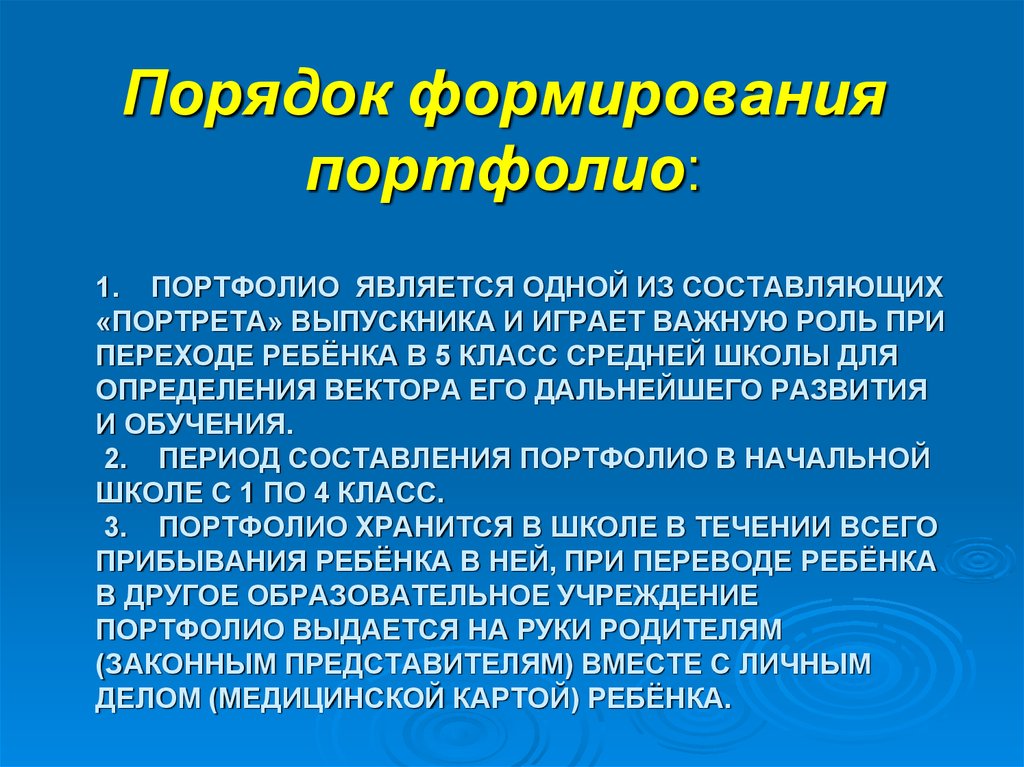 Порядок формирования портфолио:

1. ПОРТФОЛИО ЯВЛЯЕТСЯ ОДНОЙ ИЗ СОСТАВЛЯЮЩИХ «ПОРТРЕТА» ВЫПУСКНИКА И ИГРАЕТ ВАЖНУЮ РОЛЬ ПРИ ПЕРЕХОДЕ РЕБЁНКА В 5 КЛАСС СРЕДНЕЙ ШКОЛЫ ДЛЯ ОПРЕДЕЛЕНИЯ ВЕКТОРА ЕГО ДАЛЬНЕЙШЕГО РАЗВИТИЯ И ОБУЧЕНИЯ.
2. ПЕРИОД СОСТАВЛЕНИЯ ПОРТФОЛИО В НАЧАЛЬНОЙ ШКОЛЕ С 1 ПО 4 КЛАСС.
3. ПОРТФОЛИО ХРАНИТСЯ В ШКОЛЕ В ТЕЧЕНИИ ВСЕГО ПРИБЫВАНИЯ РЕБЁНКА В НЕЙ, ПРИ ПЕРЕВОДЕ РЕБЁНКА В ДРУГОЕ ОБРАЗОВАТЕЛЬНОЕ УЧРЕЖДЕНИЕ ПОРТФОЛИО ВЫДАЕТСЯ НА РУКИ РОДИТЕЛЯМ (ЗАКОННЫМ ПРЕДСТАВИТЕЛЯМ) ВМЕСТЕ С ЛИЧНЫМ ДЕЛОМ (МЕДИЦИНСКОЙ КАРТОЙ) РЕБЁНКА.